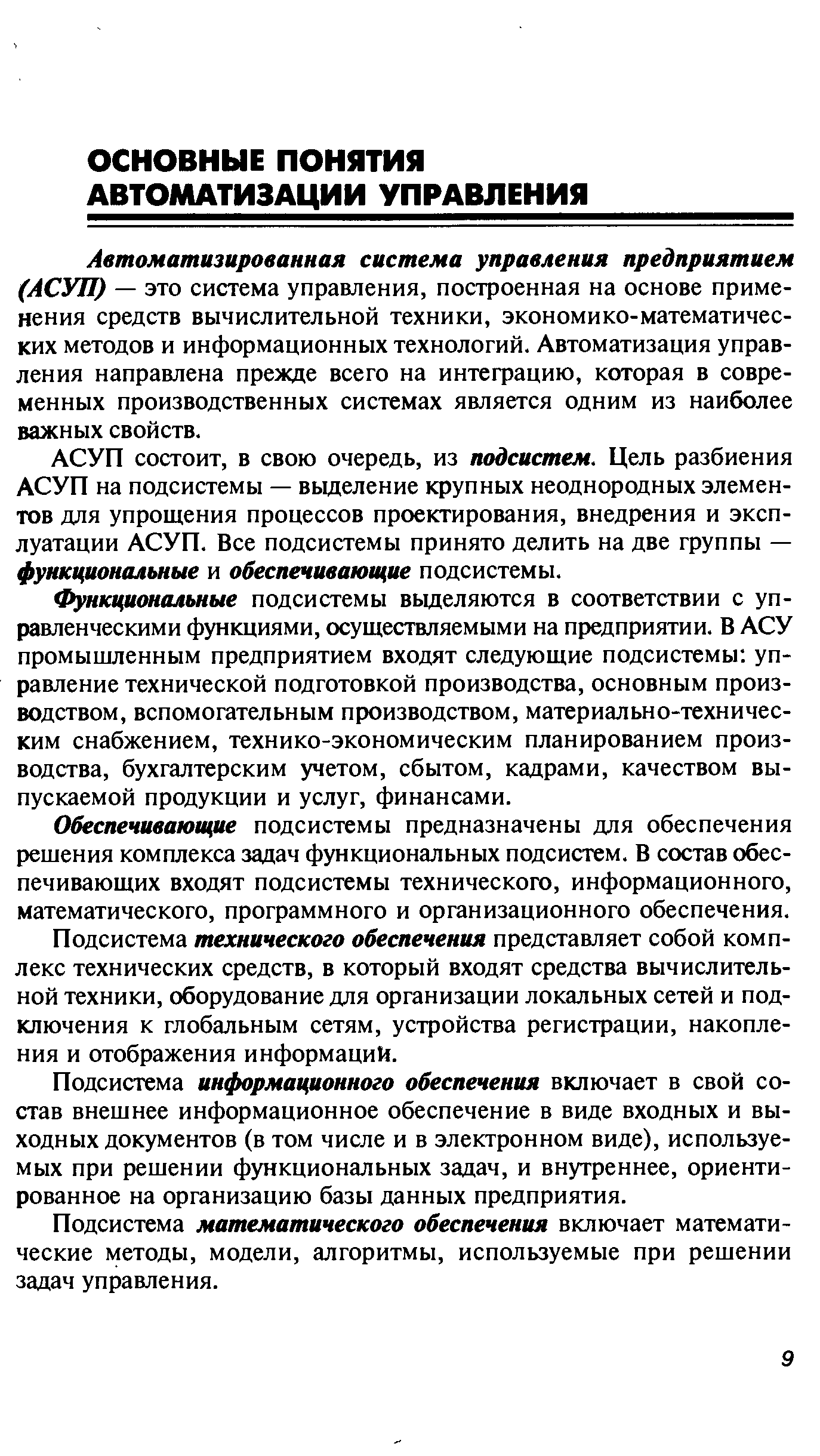 ОСНОВНЫЕ ПОНЯТИЯ АВТОМАТИЗАЦИИ УПРАВЛЕНИЯ

Автоматизированная система управления предприятием (АСУП) — это система управления, построенная на основе применения средств вычислительной техники, экономико-математических методов и информационных технологий. Автоматизация управления направлена прежде всего на интеграцию, которая в современных производственных системах является одним из наиболее важных свойств.

АСУП состоит, в свою очередь, из подсистем. Цель разбиения АСУП на подсистемы — выделение крупных неоднородных элементов для упрощения процессов проектирования, внедрения и эксплуатации АСУП. Все подсистемы принято делить на две группы — функциональные и обеспечивающие подсистемы.

Функциональные подсистемы выделяются в соответствии с управленческими функциями, осуществляемыми на предприятии. В АСУ промышленным предприятием входят следующие подсистемы: управление технической подготовкой производства, основным производством, вспомогательным производством, материально-техническим снабжением, технико-экономическим планированием производства, бухгалтерским учетом, сбытом, кадрами, качеством выпускаемой продукции и услуг, финансами.

Обеспечивающие подсистемы предназначены для обеспечения решения комплекса задач функциональных подсистем. В состав обеспечивающих входят подсистемы технического, информационного, математического, программного и организационного обеспечения.

Подсистема технического обеспечения представляет собой комплекс технических средств, в который входят средства вычислительной техники, оборудование для организации локальных сетей и подключения к глобальным сетям, устройства регистрации, накопления и отображения информации.

Подсистема информационного обеспечения включает в свой состав внешнее информационное обеспечение в виде входных и выходных документов (в том числе и в электронном виде), используемых при решении функциональных задач, и внутреннее, ориентированное на организацию базы данных предприятия.

Подсистема математического обеспечения включает математические методы, модели, алгоритмы, используемые при решении задач управления.

9